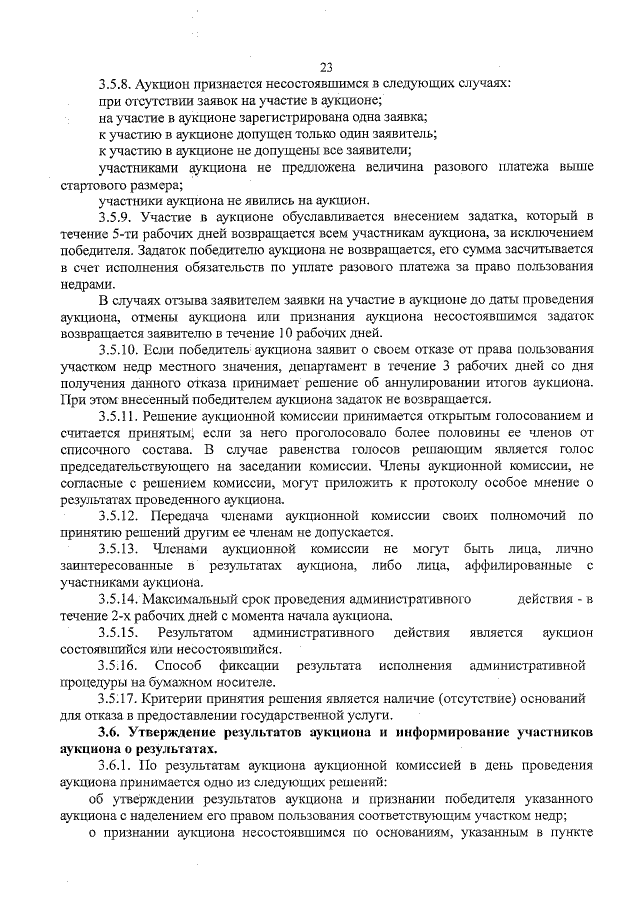 23

3.5.8. Аукцион признается несостоявшимся в следующих случаях:

при отсутствии заявок на участие в аукционе;

на участие в аукционе зарегистрирована одна заявка;

к участию в аукционе допущен только один заявитель;

к участию в аукционе не допущены все заявители;

участниками аукциона не предложена величина разового платежа выше стартового размера;

участники аукциона не явились на аукцион.

3.5.9. Участие в аукционе обуславливается внесением задатка, который в течение 5-ти рабочих дней возвращается всем участникам аукциона, за исключением победителя. Задаток победителю аукциона не возвращается, его сумма засчитывается в счет исполнения обязательств по уплате разового платежа за право пользования недрами.

В случаях отзыва заявителем заявки на участие в аукционе до даты проведения аукциона, отмены аукциона или признания аукциона несостоявшимся задаток возвращается заявителю в течение 10 рабочих дней.

3.5.10. Если победитель аукциона заявит о своем отказе от права пользования участком недр местного значения, департамент в течение 3 рабочих дней со дня получения данного отказа принимает решение об аннулировании итогов аукциона. При этом внесенный победителем аукциона задаток не возвращается.

3.5.11. Решение аукционной комиссии принимается открытым голосованием и считается принятым, если за него проголосовало более половины ее членов от списочного состава. В случае равенства голосов решающим является голос председательствующего на заседании комиссии. Члены аукционной комиссии, не согласные с решением комиссии, могут приложить к протоколу особое мнение о результатах проведенного аукциона.

3.5.12. Передача членами аукционной комиссии своих полномочий по принятию решений другим ее членам не допускается.

3.5.13. Членами аукционной комиссии не могут быть лица, лично заинтересованные в результатах аукциона, либо лица, аффилированные с участниками аукциона.

3.5.14. Максимальный срок проведения административного действия - в течение 2-х рабочих дней с момента начала аукциона.

3.5.15. Результатом административного действия является аукцион состоявшийся или несостоявшийся.

3.5.16. Способ фиксации результата исполнения административной процедуры на бумажном носителе.

3.5.17. Критерии принятия решения является наличие (отсутствие) оснований для отказа в предоставлении государственной услуги.

3.6. Утверждение результатов аукциона и информирование участников аукциона о результатах.

3.6.1. По результатам аукциона аукционной комиссией в день проведения аукциона принимается одно из следующих решений:

об утверждении результатов аукциона и признании победителя указанного аукциона с наделением его правом пользования соответствующим участком недр;

о признании аукциона несостоявшимся по основаниям, указанным в пункте